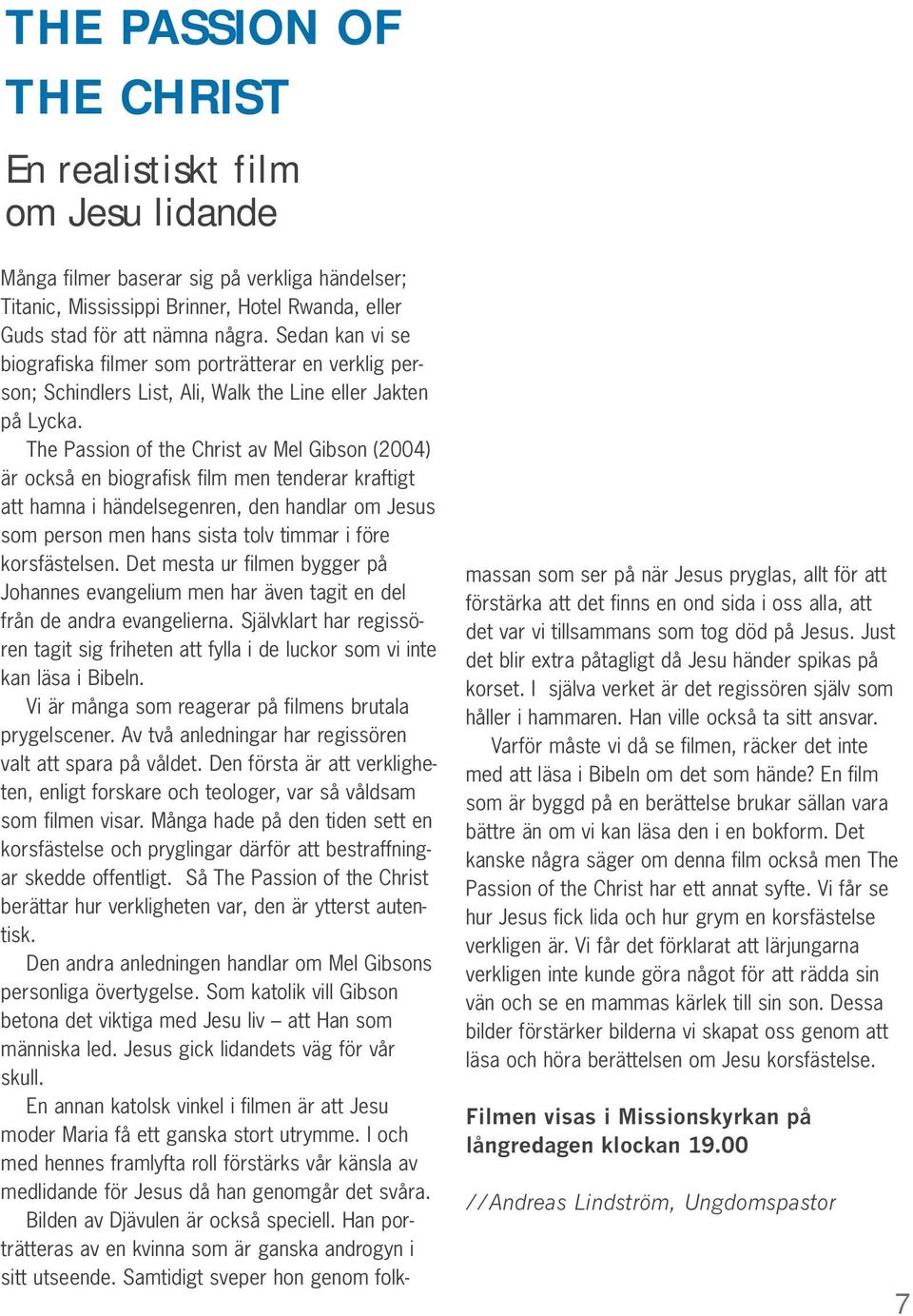 THE PASSION OF THE CHRIST

En realistiskt film om Jesu lidande

Många filmer baserar sig på verkliga händelser; Titanic, Mississippi Brinner, Hotel Rwanda, eller Guds stad för att nämna några. Sedan kan vi se biografiska filmer som porträtterar en verklig person; Schindlers List, Ali, Walk the Line eller Jakten på Lycka.

The Passion of the Christ av Mel Gibson (2004) är också en biografisk film men tenderar kraftigt att hamna i händelsegenren, den handlar om Jesus som person men hans sista tolv timmar i före korsfästelsen. Det mesta ur filmen bygger på Johannes evangelium men har även tagit en del från de andra evangelierna. Självklart har regissören tagit sig friheten att fylla i de luckor som vi inte kan läsa i Bibeln.

Vi är många som reagerar på filmens brutala prygelscener. Av två anledningar har regissören valt att spara på våldet. Den första är att verkligheten, enligt forskare och teologer, var så våldsam som filmen visar. Många hade på den tiden sett en korsfästelse och pryglingar därför att bestraffningar skedde offentligt. Så The Passion of the Christ berättar hur verkligheten var, den är ytterst autentisk.

Den andra anledningen handlar om Mel Gibsons personliga övertygelse. Som katolik vill Gibson betona det viktiga med Jesu liv – att Han som människa led. Jesus gick lidandets väg för vår skull.

En annan katolsk vinkel i filmen är att Jesu moder Maria få ett ganska stort utrymme. I och med hennes framlyfta roll förstärks vår känsla av medlidande för Jesus då han genomgår det svåra.

Bilden av Djävulen är också speciell. Han porträtteras av en kvinna som är ganska androgyn i sitt utseende. Samtidigt sveper hon genom folkmassan som ser på när Jesus pryglas, allt för att förstärka att det finns en ond sida i oss alla, att det var vi tillsammans som tog död på Jesus. Just det blir extra påtagligt då Jesu händer spikas på korset. I själva verket är det regissören själv som håller i hammaren. Han ville också ta sitt ansvar.

Varför måste vi då se filmen, räcker det inte med att läsa i Bibeln om det som hände? En film som är byggd på en berättelse brukar sällan vara bättre än om vi kan läsa den i en bokform. Det kanske några säger om denna film också men The Passion of the Christ har ett annat syfte. Vi får se hur Jesus fick lida och hur grym en korsfästelse verkligen är. Vi får det förklarat att lärjungarna verkligen inte kunde göra något för att rädda sin vän och se en mammas kärlek till sin son. Dessa bilder förstärker bilderna vi skapat oss genom att läsa och höra berättelsen om Jesu korsfästelse.

Filmen visas i Missionskyrkan på långredagen klockan 19.00

//Andreas Lindström, Ungdomspastor

7